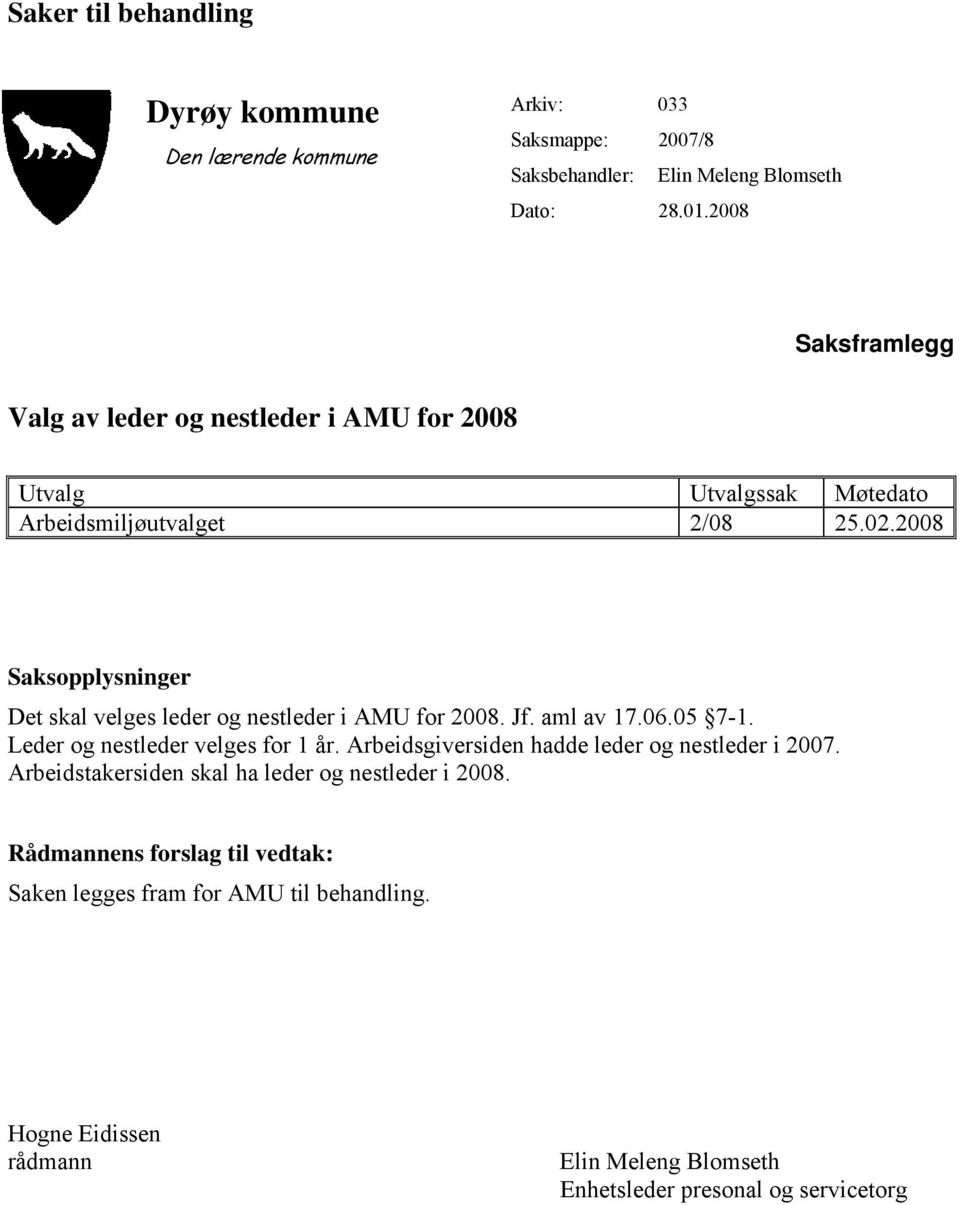 Saker til behandling

Dyrøy kommune
Den lærende kommune

Arkiv: 033
Saksmappe: 2007/8
Saksbehandler: Elin Meleng Blomseth
Dato: 28.01.2008

Saksframlegg

Valg av leder og nestleder i AMU for 2008

| Utvalg | Utvalgssak | Møtedato |
|---|---|---|
| Arbeidsmiljøutvalget | 2/08 | 25.02.2008 |

Saksopplysninger

Det skal velges leder og nestleder i AMU for 2008. Jf. aml av 17.06.05 §7-1. Leder og nestleder velges for 1 år. Arbeidsgiversiden hadde leder og nestleder i 2007. Arbeidstakersiden skal ha leder og nestleder i 2008.

Rådmannens forslag til vedtak:

Saken legges fram for AMU til behandling.

Hogne Eidissen
rådmann

Elin Meleng Blomseth
Enhetsleder presonal og servicetorg